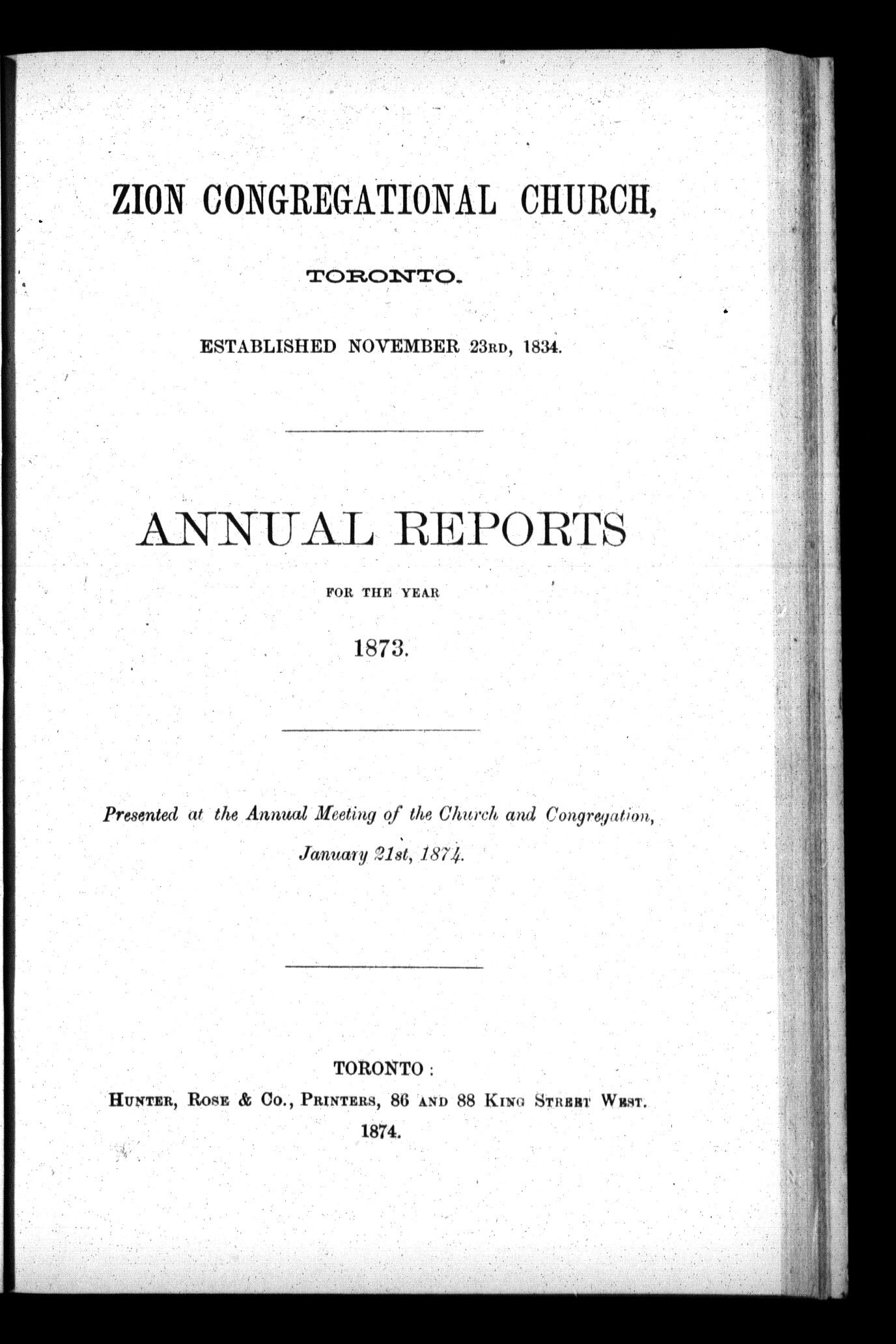 ZION CONGREGATIONAL CHURCH,

TORONTO.

ESTABLISHED NOVEMBER 23RD, 1834.

ANNUAL REPORTS

FOR THE YEAR

1873.

Presented at the Annual Meeting of the Church and Congregation,

January 21st, 1874.

TORONTO:

HUNTER, ROSE & CO., PRINTERS, 86 AND 88 KING STREET WEST.

1874.